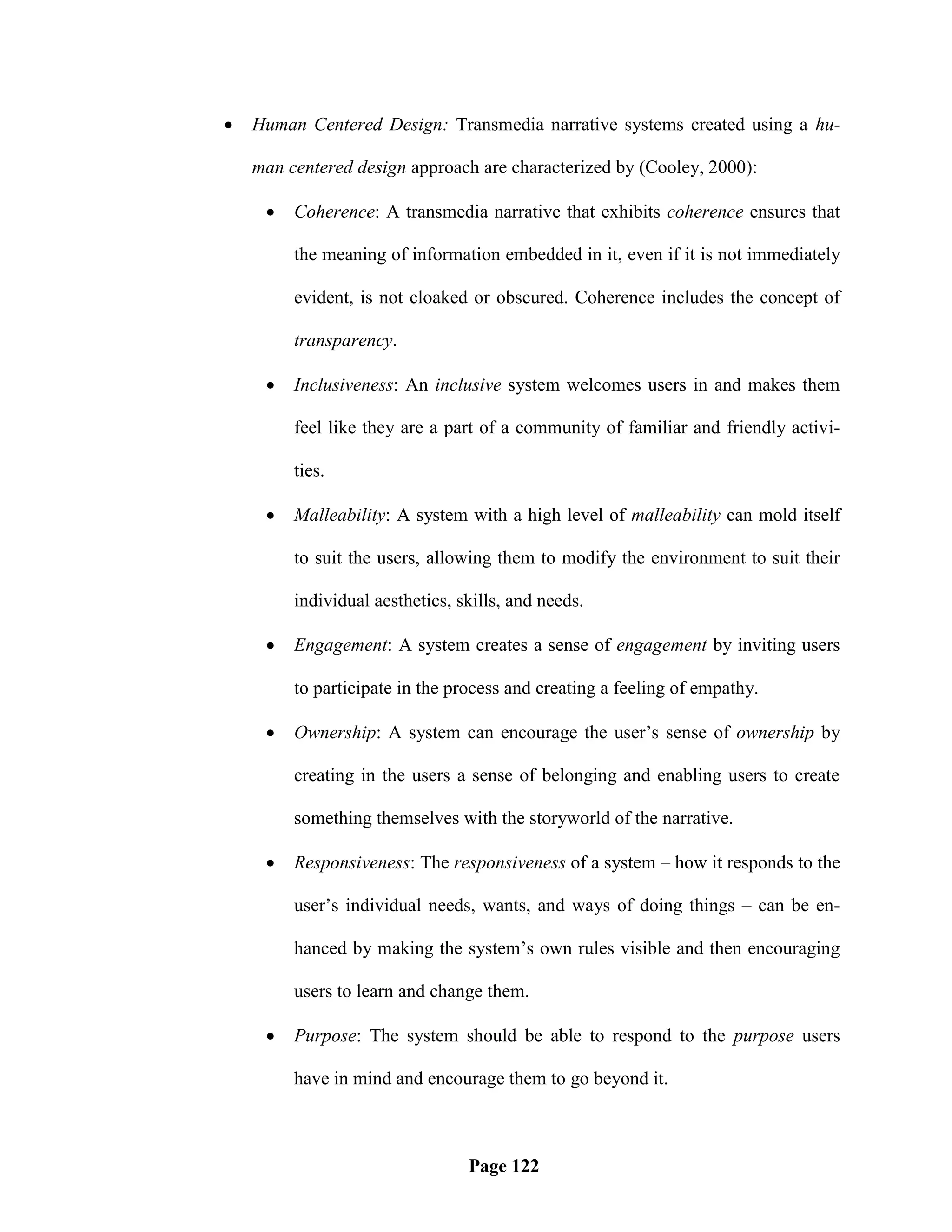 • Human Centered Design: Transmedia narrative systems created using a human centered design approach are characterized by (Cooley, 2000):

• Coherence: A transmedia narrative that exhibits coherence ensures that the meaning of information embedded in it, even if it is not immediately evident, is not cloaked or obscured. Coherence includes the concept of transparency.

• Inclusiveness: An inclusive system welcomes users in and makes them feel like they are a part of a community of familiar and friendly activities.

• Malleability: A system with a high level of malleability can mold itself to suit the users, allowing them to modify the environment to suit their individual aesthetics, skills, and needs.

• Engagement: A system creates a sense of engagement by inviting users to participate in the process and creating a feeling of empathy.

• Ownership: A system can encourage the user's sense of ownership by creating in the users a sense of belonging and enabling users to create something themselves with the storyworld of the narrative.

• Responsiveness: The responsiveness of a system – how it responds to the user's individual needs, wants, and ways of doing things – can be enhanced by making the system's own rules visible and then encouraging users to learn and change them.

• Purpose: The system should be able to respond to the purpose users have in mind and encourage them to go beyond it.

Page 122